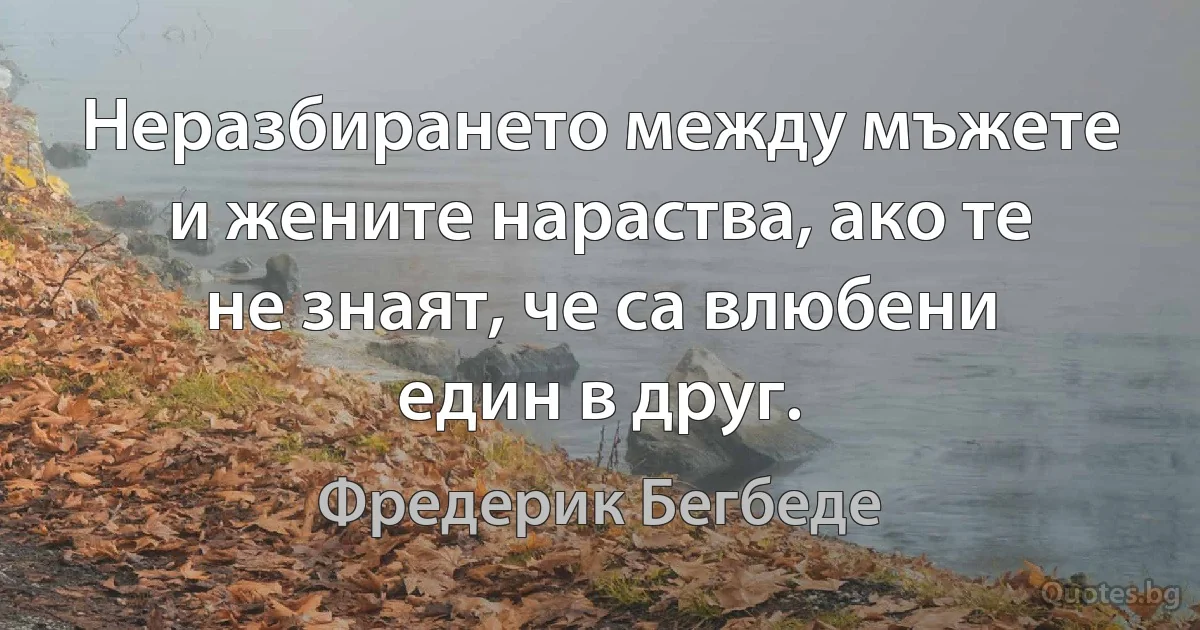 Неразбирането между мъжете и жените нараства, ако те не знаят, че са влюбени един в друг.

Фредерик Бегбеде

Quotes.bg